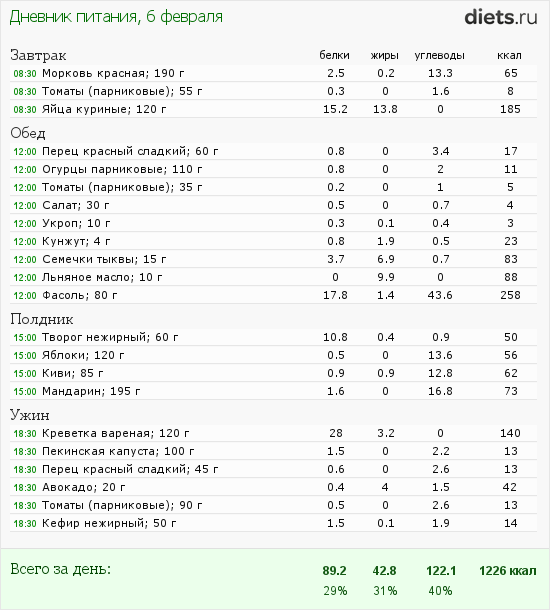 Дневник питания, 6 февраля

diets.ru

| Завтрак | белки | жиры | углеводы | ккал |
|---|---|---|---|---|
| 08:30 Морковь красная; 190 г | 2.5 | 0.2 | 13.3 | 65 |
| 08:30 Томаты (парниковые); 55 г | 0.3 | 0 | 1.6 | 8 |
| 08:30 Яйца куриные; 120 г | 15.2 | 13.8 | 0 | 185 |
| Обед | | | | |
| 12:00 Перец красный сладкий; 60 г | 0.8 | 0 | 3.4 | 17 |
| 12:00 Огурцы парниковые; 110 г | 0.8 | 0 | 2 | 11 |
| 12:00 Томаты (парниковые); 35 г | 0.2 | 0 | 1 | 5 |
| 12:00 Салат; 30 г | 0.5 | 0 | 0.7 | 4 |
| 12:00 Укроп; 10 г | 0.3 | 0.1 | 0.4 | 3 |
| 12:00 Кунжут; 4 г | 0.8 | 1.9 | 0.5 | 23 |
| 12:00 Семечки тыквы; 15 г | 3.7 | 6.9 | 0.7 | 83 |
| 12:00 Льняное масло; 10 г | 0 | 9.9 | 0 | 88 |
| 12:00 Фасоль; 80 г | 17.8 | 1.4 | 43.6 | 258 |
| Полдник | | | | |
| 15:00 Творог нежирный; 60 г | 10.8 | 0.4 | 0.9 | 50 |
| 15:00 Яблоки; 120 г | 0.5 | 0 | 13.6 | 56 |
| 15:00 Киви; 85 г | 0.9 | 0.9 | 12.8 | 62 |
| 15:00 Мандарин; 195 г | 1.6 | 0 | 16.8 | 73 |
| Ужин | | | | |
| 18:30 Креветка вареная; 120 г | 28 | 3.2 | 0 | 140 |
| 18:30 Пекинская капуста; 100 г | 1.5 | 0 | 2.2 | 13 |
| 18:30 Перец красный сладкий; 45 г | 0.6 | 0 | 2.6 | 13 |
| 18:30 Авокадо; 20 г | 0.4 | 4 | 1.5 | 42 |
| 18:30 Томаты (парниковые); 90 г | 0.5 | 0 | 2.6 | 13 |
| 18:30 Кефир нежирный; 50 г | 1.5 | 0.1 | 1.9 | 14 |
| Всего за день: | 89.2 | 42.8 | 122.1 | 1226 ккал |
| | 29% | 31% | 40% | |